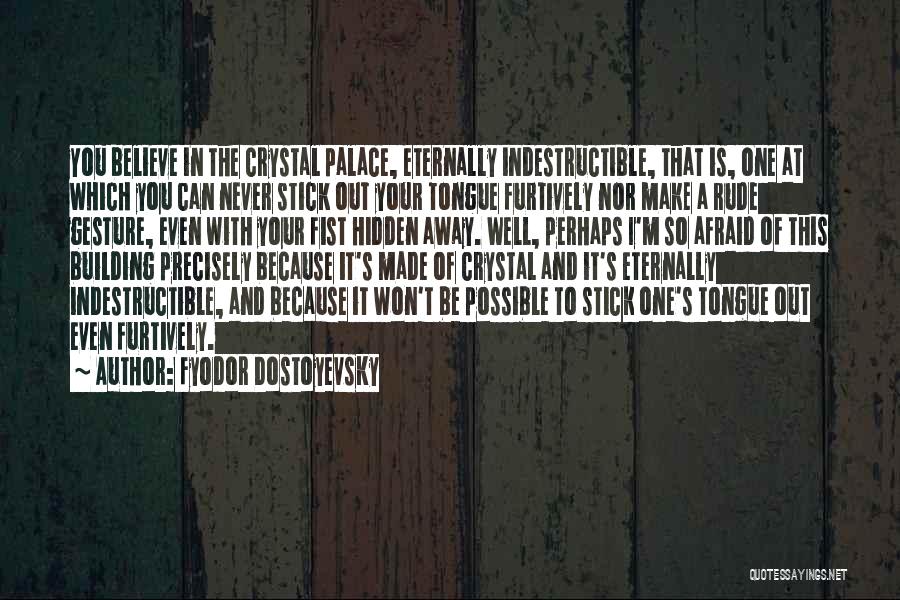 YOU BELIEVE IN THE CRYSTAL PALACE, ETERNALLY INDESTRUCTIBLE, THAT IS, ONE AT WHICH YOU CAN NEVER STICK OUT YOUR TONGUE FURTIVELY NOR MAKE A RUDE GESTURE, EVEN WITH YOUR FIST HIDDEN AWAY. WELL, PERHAPS I'M SO AFRAID OF THIS BUILDING PRECISELY BECAUSE IT'S MADE OF CRYSTAL AND IT'S ETERNALLY INDESTRUCTIBLE, AND BECAUSE IT WON'T BE POSSIBLE TO STICK ONE'S TONGUE OUT EVEN FURTIVELY.

~ AUTHOR: FYODOR DOSTOYEVSKY

QUOTESSAYINGS.NET